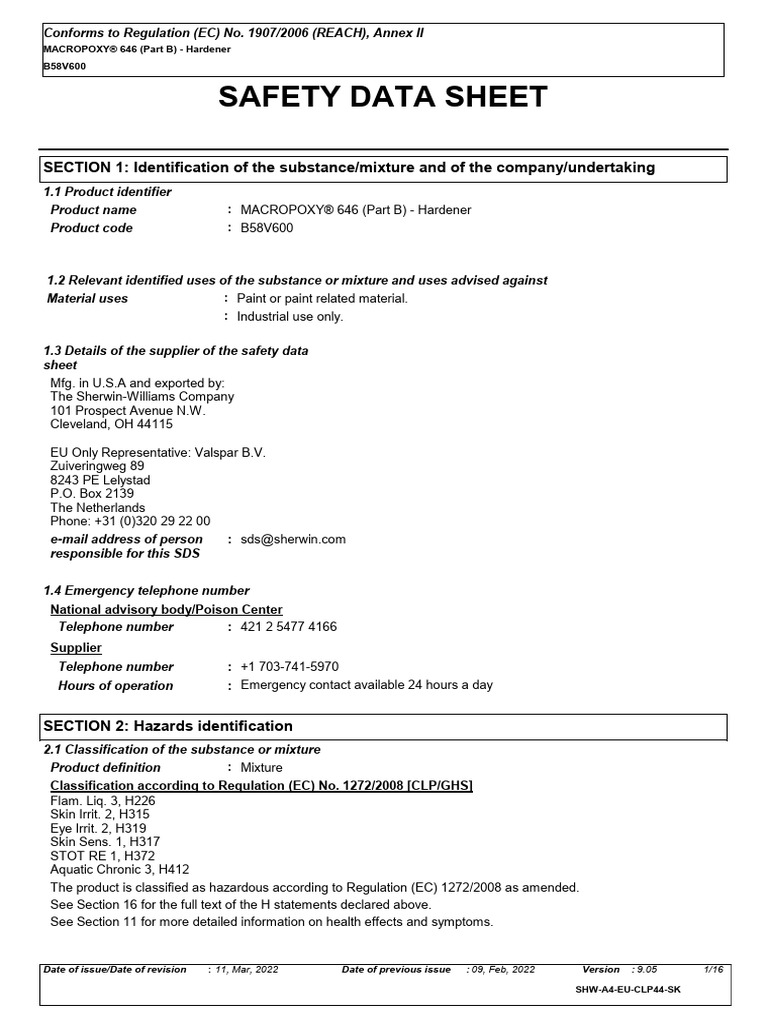 Conforms to Regulation (EC) No. 1907/2006 (REACH), Annex II
MACROPOXY® 646 (Part B) - Hardener
B58V600

SAFETY DATA SHEET

SECTION 1: Identification of the substance/mixture and of the company/undertaking

1.1 Product identifier

Product name : MACROPOXY® 646 (Part B) - Hardener

Product code : B58V600

1.2 Relevant identified uses of the substance or mixture and uses advised against

Material uses : Paint or paint related material.
: Industrial use only.

1.3 Details of the supplier of the safety data sheet

Mfg. in U.S.A and exported by:
The Sherwin-Williams Company
101 Prospect Avenue N.W.
Cleveland, OH 44115

EU Only Representative: Valspar B.V.
Zuiveringweg 89
8243 PE Lelystad
P.O. Box 2139
The Netherlands
Phone: +31 (0)320 29 22 00

e-mail address of person responsible for this SDS : sds@sherwin.com

1.4 Emergency telephone number

National advisory body/Poison Center

Telephone number : 421 2 5477 4166

Supplier

Telephone number : +1 703-741-5970

Hours of operation : Emergency contact available 24 hours a day

SECTION 2: Hazards identification

2.1 Classification of the substance or mixture

Product definition : Mixture

Classification according to Regulation (EC) No. 1272/2008 [CLP/GHS]
Flam. Liq. 3, H226
Skin Irrit. 2, H315
Eye Irrit. 2, H319
Skin Sens. 1, H317
STOT RE 1, H372
Aquatic Chronic 3, H412

The product is classified as hazardous according to Regulation (EC) 1272/2008 as amended.
See Section 16 for the full text of the H statements declared above.
See Section 11 for more detailed information on health effects and symptoms.

Date of issue/Date of revision : 11, Mar, 2022 Date of previous issue : 09, Feb, 2022 Version : 9.05 1/16
SHW-A4-EU-CLP44-SK